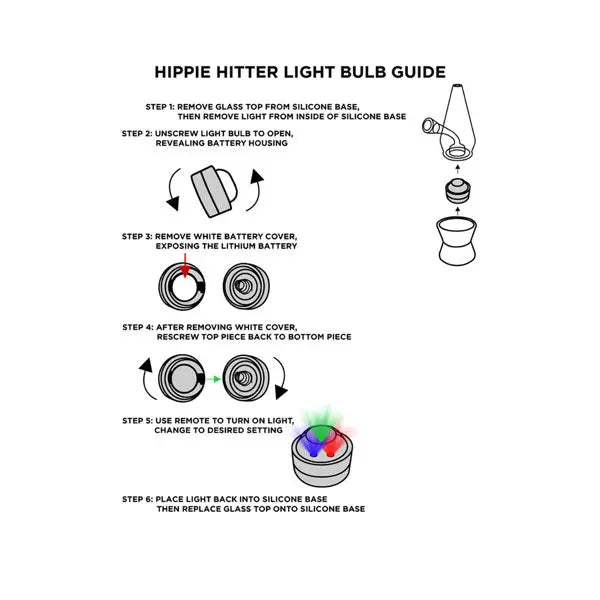 HIPPIE HITTER LIGHT BULB GUIDE

STEP 1: REMOVE GLASS TOP FROM SILICONE BASE, THEN REMOVE LIGHT FROM INSIDE OF SILICONE BASE

STEP 2: UNSCREW LIGHT BULB TO OPEN, REVEALING BATTERY HOUSING

STEP 3: REMOVE WHITE BATTERY COVER, EXPOSING THE LITHIUM BATTERY

STEP 4: AFTER REMOVING WHITE COVER, RESCREW TOP PIECE BACK TO BOTTOM PIECE

STEP 5: USE REMOTE TO TURN ON LIGHT, CHANGE TO DESIRED SETTING

STEP 6: PLACE LIGHT BACK INTO SILICONE BASE THEN REPLACE GLASS TOP ONTO SILICONE BASE